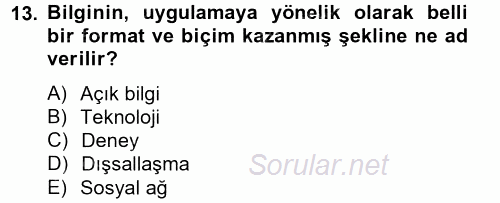 13. Bilginin, uygulamaya yönelik olarak belli bir format ve biçim kazanmış şekline ne ad verilir?

A) Açık bilgi
B) Teknoloji
C) Deney
D) Dışsallaşma
E) Sosyal ağ

Sorular.net